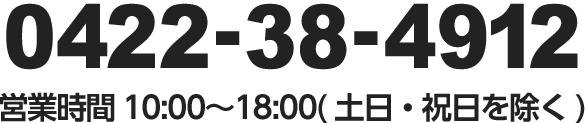 0422-38-4912

営業時間 10:00〜18:00( 土日・祝日を除く )